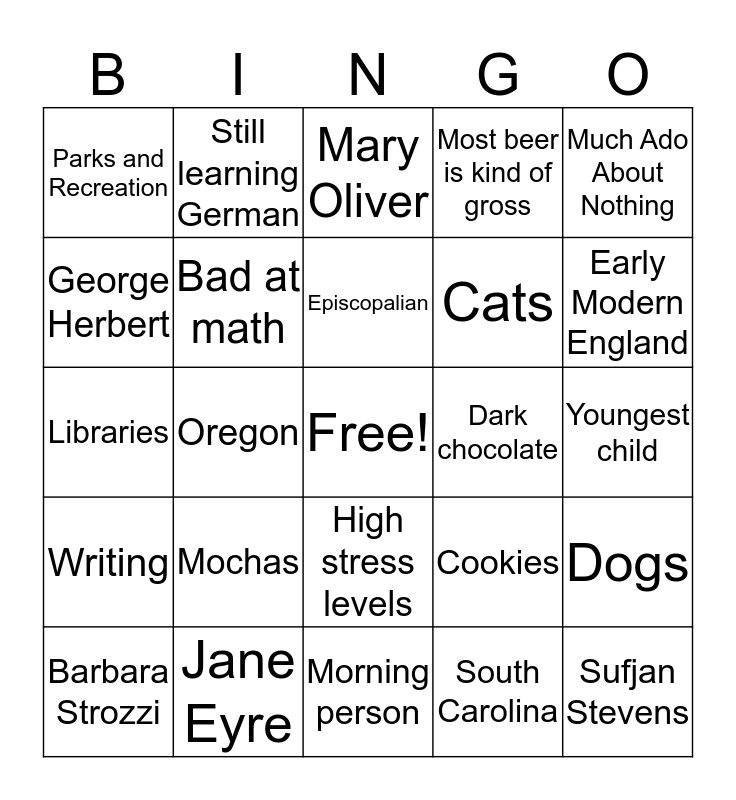 | B | I | N | G | O |
|---|---|---|---|---|
| Parks and Recreation | Still learning German | Mary Oliver | Most beer is kind of gross | Much Ado About Nothing |
| George Herbert | Bad at math | Episcopalian | Cats | Early Modern England |
| Libraries | Oregon | Free! | Dark chocolate | Youngest child |
| Writing | Mochas | High stress levels | Cookies | Dogs |
| Barbara Strozzi | Jane Eyre | Morning person | South Carolina | Sufjan Stevens |